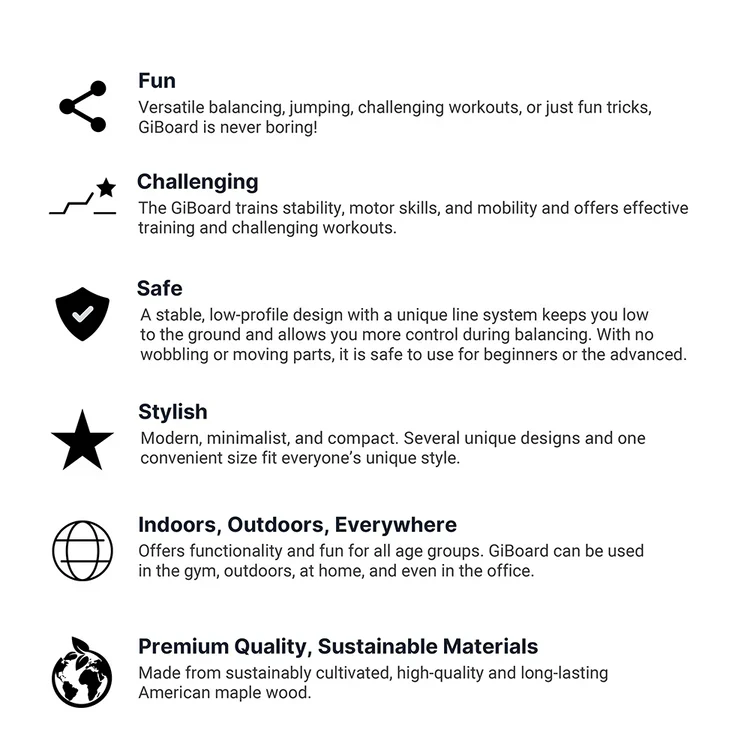 Fun
Versatile balancing, jumping, challenging workouts, or just fun tricks, GiBoard is never boring!

Challenging
The GiBoard trains stability, motor skills, and mobility and offers effective training and challenging workouts.

Safe
A stable, low-profile design with a unique line system keeps you low to the ground and allows you more control during balancing. With no wobbling or moving parts, it is safe to use for beginners or the advanced.

Stylish
Modern, minimalist, and compact. Several unique designs and one convenient size fit everyone's unique style.

Indoors, Outdoors, Everywhere
Offers functionality and fun for all age groups. GiBoard can be used in the gym, outdoors, at home, and even in the office.

Premium Quality, Sustainable Materials
Made from sustainably cultivated, high-quality and long-lasting American maple wood.